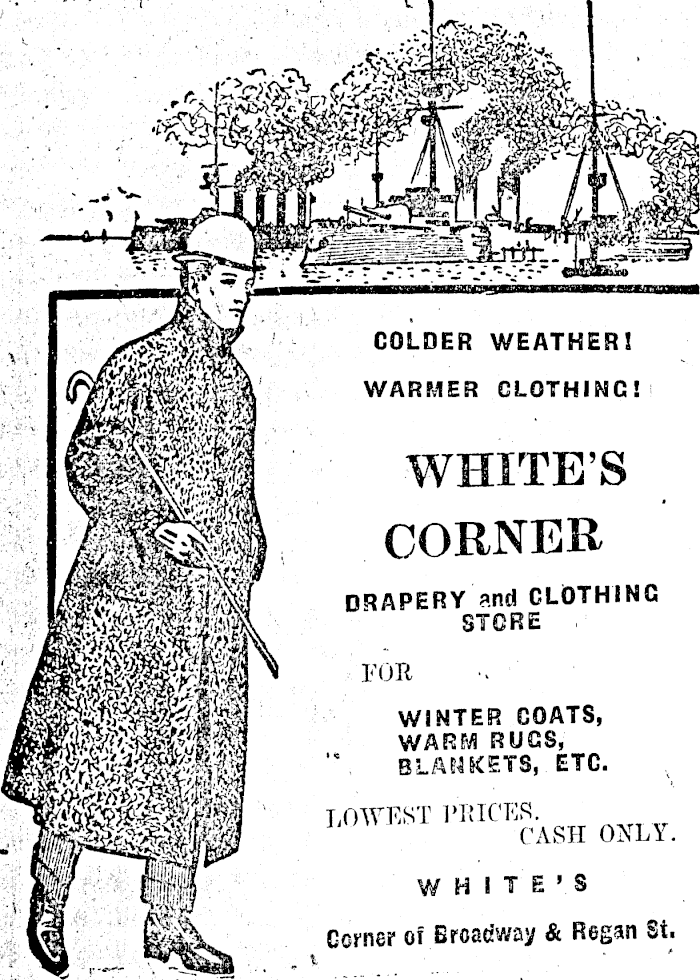 COLDER WEATHER!

WARMER CLOTHING!

WHITE'S CORNER

DRAPERY and CLOTHING STORE

FOR

WINTER COATS,
WARM RUGS,
BLANKETS, ETC.

LOWEST PRICES.
CASH ONLY.

WHITE'S

Corner of Broadway & Regan St.